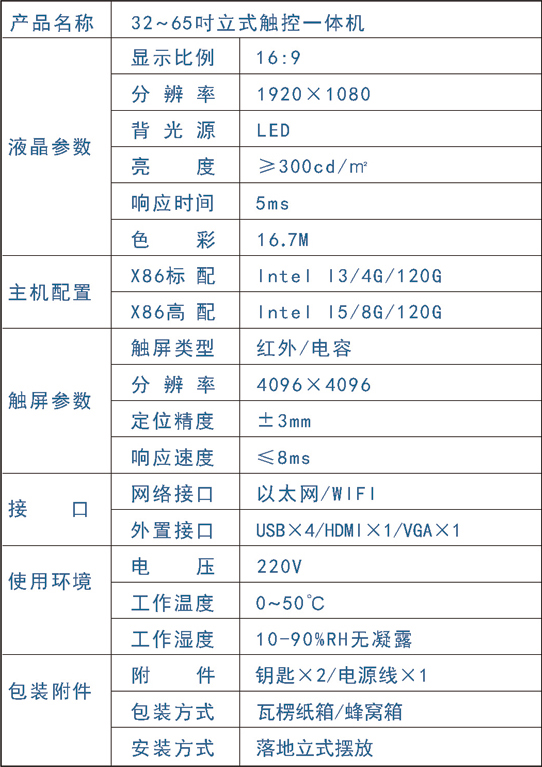 | 产品名称 | 32~65吋立式触控一体机 | |
|---|---|---|
| 液晶参数 | 显示比例 | 16:9 |
| | 分辨率 | 1920×1080 |
| | 背光源 | LED |
| | 亮度 | ≥300cd/m² |
| | 响应时间 | 5ms |
| | 色彩 | 16.7M |
| 主机配置 | X86标配 | Intel I3/4G/120G |
| | X86高配 | Intel I5/8G/120G |
| 触屏参数 | 触屏类型 | 红外/电容 |
| | 分辨率 | 4096×4096 |
| | 定位精度 | ±3mm |
| | 响应速度 | ≤8ms |
| 接口 | 网络接口 | 以太网/WIFI |
| | 外置接口 | USB×4/HDMI×1/VGA×1 |
| 使用环境 | 电压 | 220V |
| | 工作温度 | 0~50℃ |
| | 工作湿度 | 10-90%RH无凝露 |
| 包装附件 | 附件 | 钥匙×2/电源线×1 |
| | 包装方式 | 瓦楞纸箱/蜂窝箱 |
| | 安装方式 | 落地立式摆放 |